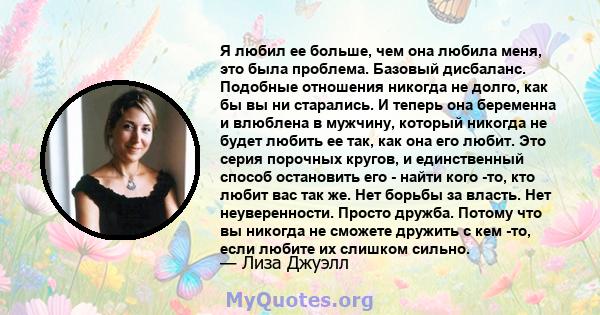 Я любил ее больше, чем она любила меня, это была проблема. Базовый дисбаланс. Подобные отношения никогда не долго, как бы вы ни старались. И теперь она беременна и влюблена в мужчину, который никогда не будет любить ее так, как она его любит. Это серия порочных кругов, и единственный способ остановить его - найти кого -то, кто любит вас так же. Нет борьбы за власть. Нет неуверенности. Просто дружба. Потому что вы никогда не сможете дружить с кем -то, если любите их слишком сильно.
— Лиза Джуэлл

MyQuotes.org